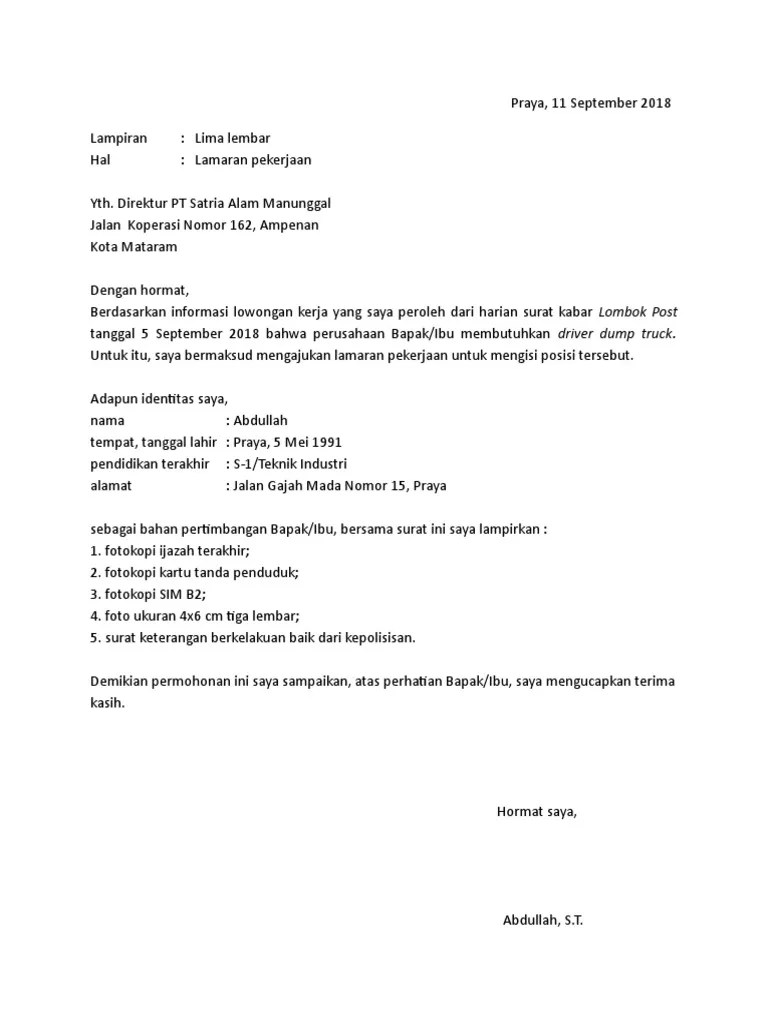 Praya, 11 September 2018

Lampiran : Lima lembar
Hal : Lamaran pekerjaan

Yth. Direktur PT Satria Alam Manunggal
Jalan Koperasi Nomor 162, Ampenan
Kota Mataram

Dengan hormat,
Berdasarkan informasi lowongan kerja yang saya peroleh dari harian surat kabar Lombok Post tanggal 5 September 2018 bahwa perusahaan Bapak/Ibu membutuhkan driver dump truck. Untuk itu, saya bermaksud mengajukan lamaran pekerjaan untuk mengisi posisi tersebut.

Adapun identitas saya,
nama : Abdullah
tempat, tanggal lahir : Praya, 5 Mei 1991
pendidikan terakhir : S-1/Teknik Industri
alamat : Jalan Gajah Mada Nomor 15, Praya

sebagai bahan pertimbangan Bapak/Ibu, bersama surat ini saya lampirkan :
1. fotokopi ijazah terakhir;
2. fotokopi kartu tanda penduduk;
3. fotokopi SIM B2;
4. foto ukuran 4x6 cm tiga lembar;
5. surat keterangan berkelakuan baik dari kepolisisan.

Demikian permohonan ini saya sampaikan, atas perhatian Bapak/Ibu, saya mengucapkan terima kasih.

Hormat saya,

Abdullah, S.T.